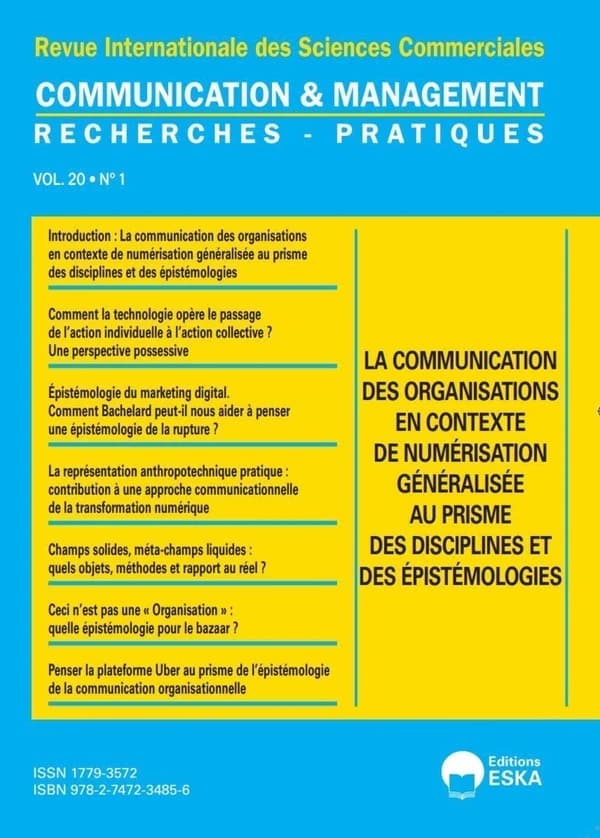 Revue Internationale des Sciences Commerciales

COMMUNICATION & MANAGEMENT

RECHERCHES - PRATIQUES

VOL. 20 • N° 1

Introduction : La communication des organisations en contexte de numérisation généralisée au prisme des disciplines et des épistémologies

Comment la technologie opère le passage de l'action individuelle à l'action collective ? Une perspective possessive

Épistémologie du marketing digital. Comment Bachelard peut-il nous aider à penser une épistémologie de la rupture ?

La représentation anthropotechnique pratique : contribution à une approche communicationnelle de la transformation numérique

Champs solides, méta-champs liquides : quels objets, méthodes et rapport au réel ?

Ceci n'est pas une « Organisation » : quelle épistémologie pour le bazaar ?

Penser la plateforme Uber au prisme de l'épistémologie de la communication organisationnelle

LA COMMUNICATION DES ORGANISATIONS EN CONTEXTE DE NUMÉRISATION GÉNÉRALISÉE AU PRISME DES DISCIPLINES ET DES ÉPISTÉMOLOGIES

ISSN 1779-3572
ISBN 978-2-7472-3485-6

Editions ESKA